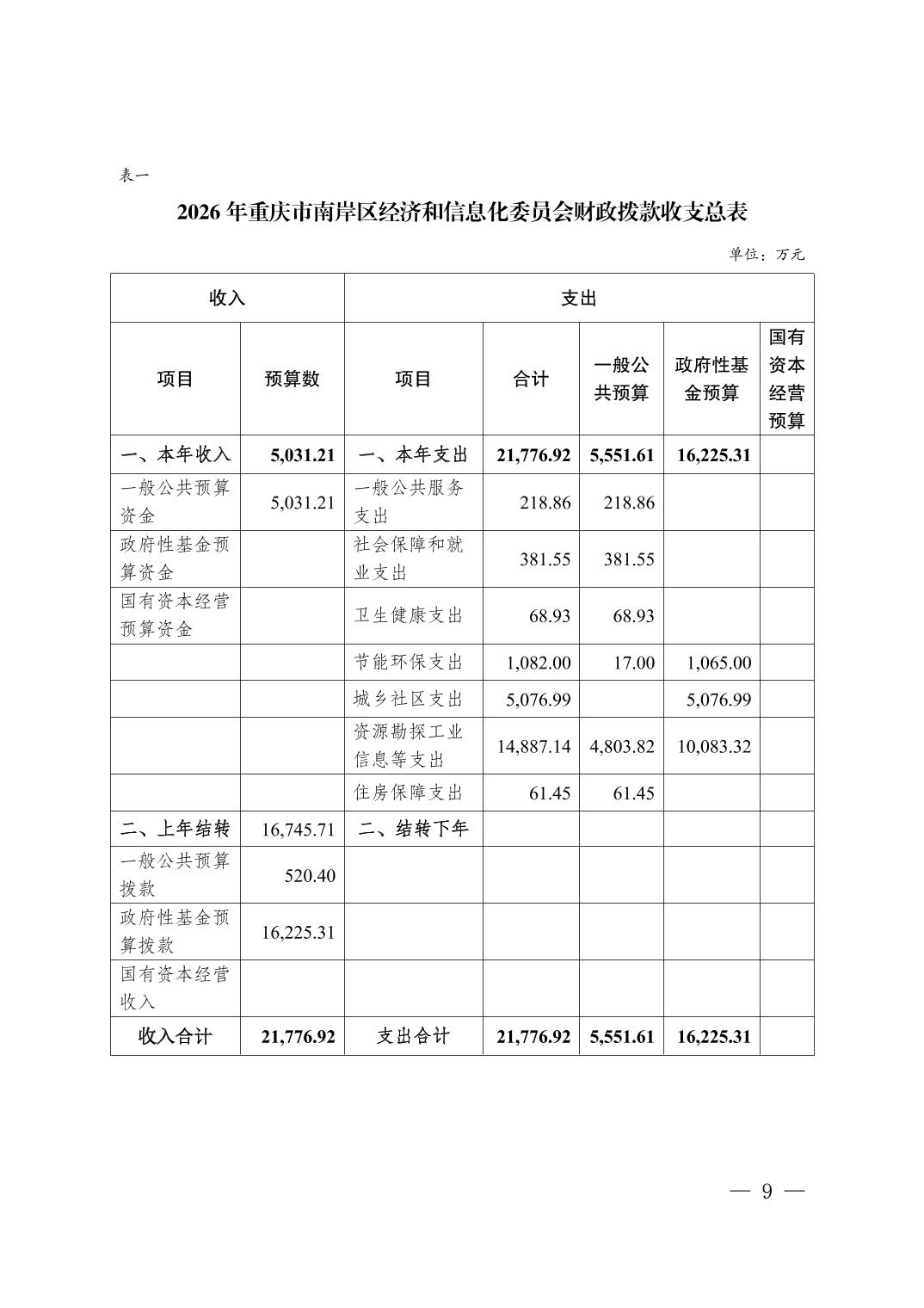 表一

2026 年重庆市南岸区经济和信息化委员会财政拨款收支总表

单位：万元

| 收入 | | 支出 | | | | |
|---|---|---|---|---|---|---|
| 项目 | 预算数 | 项目 | 合计 | 一般公共预算 | 政府性基金预算 | 国有资本经营预算 |
| 一、本年收入 | 5,031.21 | 一、本年支出 | 21,776.92 | 5,551.61 | 16,225.31 | |
| 一般公共预算资金 | 5,031.21 | 一般公共服务支出 | 218.86 | 218.86 | | |
| 政府性基金预算资金 | | 社会保障和就业支出 | 381.55 | 381.55 | | |
| 国有资本经营预算资金 | | 卫生健康支出 | 68.93 | 68.93 | | |
| | | 节能环保支出 | 1,082.00 | 17.00 | 1,065.00 | |
| | | 城乡社区支出 | 5,076.99 | | 5,076.99 | |
| | | 资源勘探工业信息等支出 | 14,887.14 | 4,803.82 | 10,083.32 | |
| | | 住房保障支出 | 61.45 | 61.45 | | |
| 二、上年结转 | 16,745.71 | 二、结转下年 | | | | |
| 一般公共预算拨款 | 520.40 | | | | | |
| 政府性基金预算拨款 | 16,225.31 | | | | | |
| 国有资本经营收入 | | | | | | |
| 收入合计 | 21,776.92 | 支出合计 | 21,776.92 | 5,551.61 | 16,225.31 | |

— 9 —